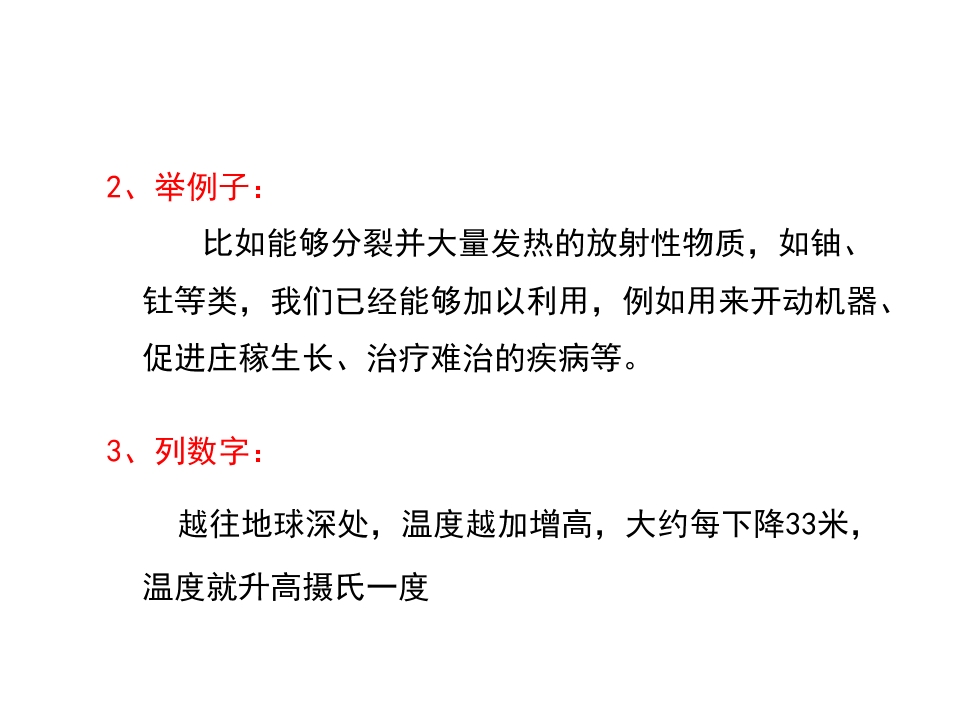 2、举例子：

比如能够分裂并大量发热的放射性物质，如铀、钍等类，我们已经能够加以利用，例如用来开动机器、促进庄稼生长、治疗难治的疾病等。

3、列数字：

越往地球深处，温度越加增高，大约每下降33米，温度就升高摄氏一度